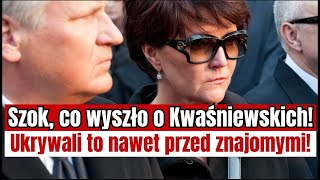 Szok, co wyszło o Kwaśniewskich!
Ukrywali to nawet przed znajomymi!